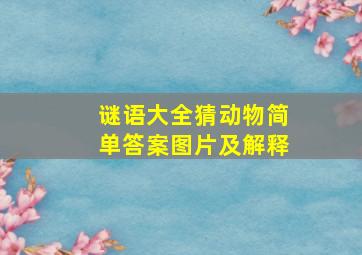 谜语大全猜动物简单答案图片及解释